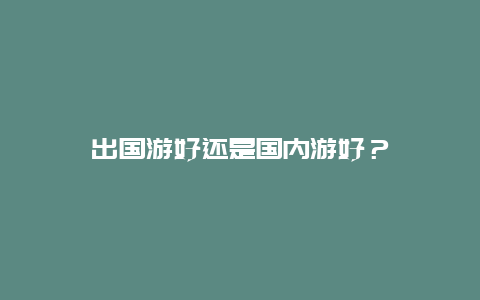 出国游好还是国内游好？